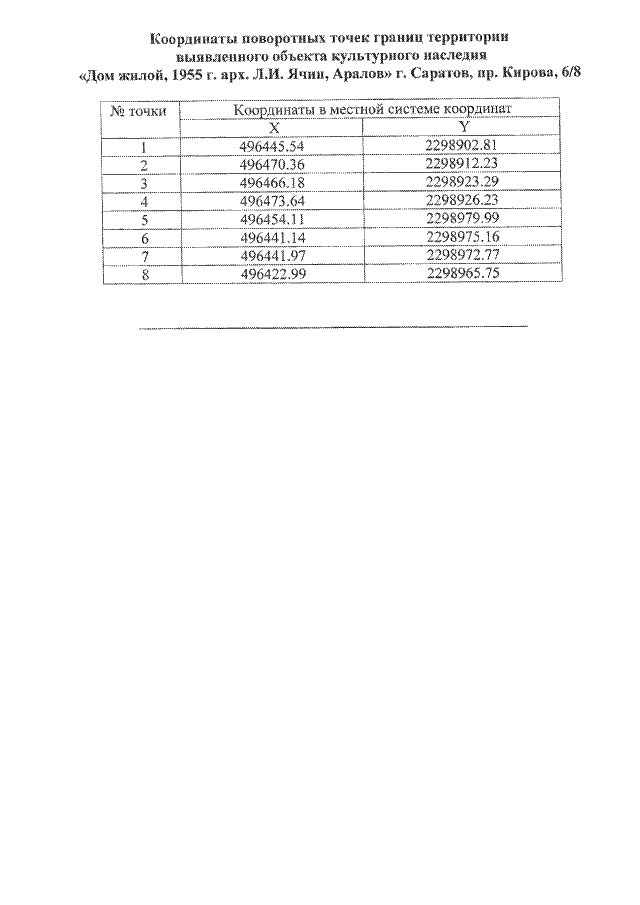 Координаты поворотных точек границ территории выявленного объекта культурного наследия «Дом жилой, 1955 г. арх. Л.И. Ячин, Аралов» г. Саратов, пр. Кирова, 6/8

| № точки | Координаты в местной системе координат | |
|---|---|---|
| | X | Y |
| 1 | 496445.54 | 2298902.81 |
| 2 | 496470.36 | 2298912.23 |
| 3 | 496466.18 | 2298923.29 |
| 4 | 496473.64 | 2298926.23 |
| 5 | 496454.11 | 2298979.99 |
| 6 | 496441.14 | 2298975.16 |
| 7 | 496441.97 | 2298972.77 |
| 8 | 496422.99 | 2298965.75 |